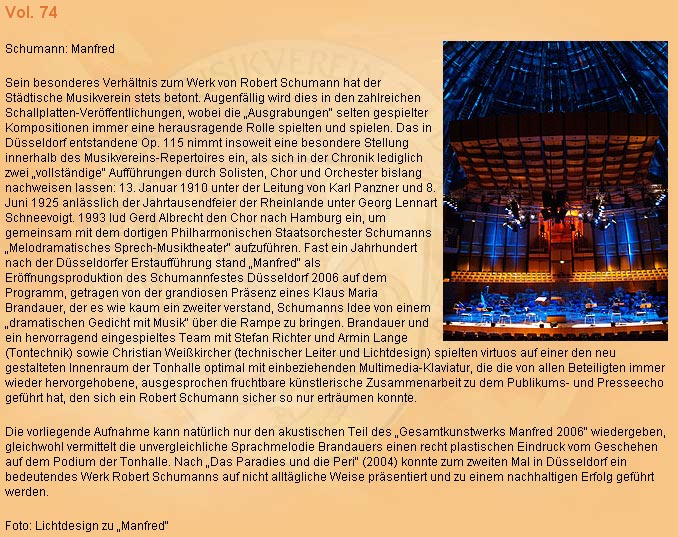 Vol. 74

Schumann: Manfred

Sein besonderes Verhältnis zum Werk von Robert Schumann hat der Städtische Musikverein stets betont. Augenfällig wird dies in den zahlreichen Schallplatten-Veröffentlichungen, wobei die „Ausgrabungen" selten gespielter Kompositionen immer eine herausragende Rolle spielten und spielen. Das in Düsseldorf entstandene Op. 115 nimmt insoweit eine besondere Stellung innerhalb des Musikvereins-Repertoires ein, als sich in der Chronik lediglich zwei „vollständige" Aufführungen durch Solisten, Chor und Orchester bislang nachweisen lassen: 13. Januar 1910 unter der Leitung von Karl Panzner und 8. Juni 1925 anlässlich der Jahrtausendfeier der Rheinlande unter Georg Lennart Schneevoigt. 1993 lud Gerd Albrecht den Chor nach Hamburg ein, um gemeinsam mit dem dortigen Philharmonischen Staatsorchester Schumanns „Melodramatisches Sprech-Musiktheater" aufzuführen. Fast ein Jahrhundert nach der Düsseldorfer Erstaufführung stand „Manfred" als Eröffnungsproduktion des Schumannfestes Düsseldorf 2006 auf dem Programm, getragen von der grandiosen Präsenz eines Klaus Maria Brandauer, der es wie kaum ein zweiter verstand, Schumanns Idee von einem „dramatischen Gedicht mit Musik" über die Rampe zu bringen. Brandauer und ein hervorragend eingespieltes Team mit Stefan Richter und Armin Lange (Tontechnik) sowie Christian Weißkircher (technischer Leiter und Lichtdesign) spielten virtuos auf einer den neu gestalteten Innenraum der Tonhalle optimal mit einbeziehenden Multimedia-Klaviatur, die die von allen Beteiligten immer wieder hervorgehobene, ausgesprochen fruchtbare künstlerische Zusammenarbeit zu dem Publikums- und Presseecho geführt hat, den sich ein Robert Schumann sicher so nur erträumen konnte.

Die vorliegende Aufnahme kann natürlich nur den akustischen Teil des „Gesamtkunstwerks Manfred 2006" wiedergeben, gleichwohl vermittelt die unvergleichliche Sprachmelodie Brandauers einen recht plastischen Eindruck vom Geschehen auf dem Podium der Tonhalle. Nach „Das Paradies und die Peri" (2004) konnte zum zweiten Mal in Düsseldorf ein bedeutendes Werk Robert Schumanns auf nicht alltägliche Weise präsentiert und zu einem nachhaltigen Erfolg geführt werden.

Foto: Lichtdesign zu „Manfred"